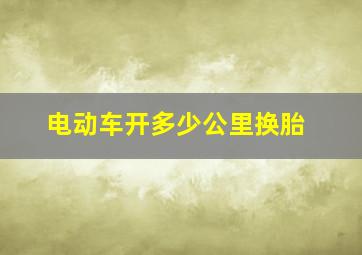 电动车开多少公里换胎